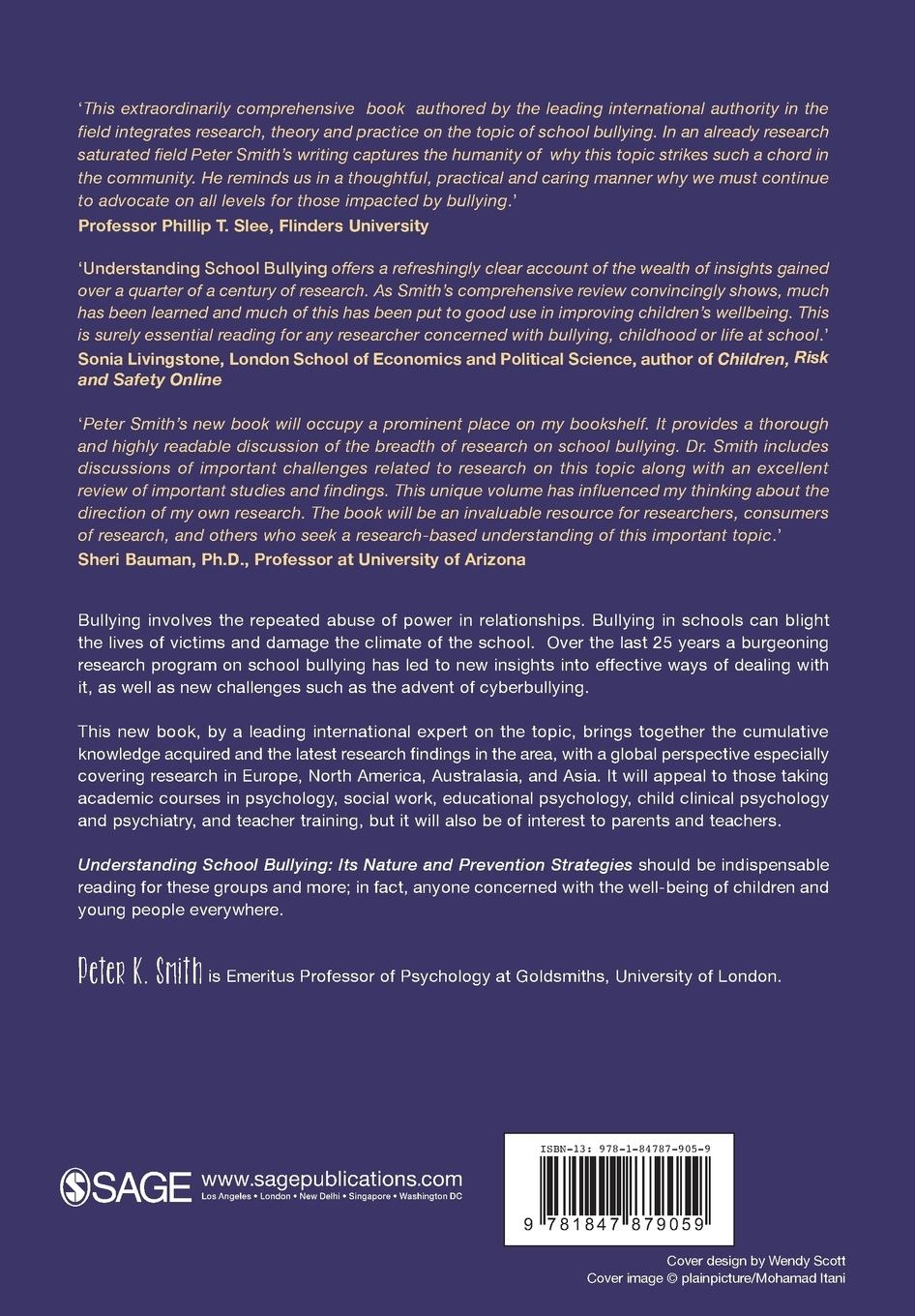 'This extraordinarily comprehensive book authored by the leading international authority in the field integrates research, theory and practice on the topic of school bullying. In an already research saturated field Peter Smith's writing captures the humanity of why this topic strikes such a chord in the community. He reminds us in a thoughtful, practical and caring manner why we must continue to advocate on all levels for those impacted by bullying.'
Professor Phillip T. Slee, Flinders University

'Understanding School Bullying offers a refreshingly clear account of the wealth of insights gained over a quarter of a century of research. As Smith's comprehensive review convincingly shows, much has been learned and much of this has been put to good use in improving children's wellbeing. This is surely essential reading for any researcher concerned with bullying, childhood or life at school.'
Sonia Livingstone, London School of Economics and Political Science, author of Children, Risk and Safety Online

'Peter Smith's new book will occupy a prominent place on my bookshelf. It provides a thorough and highly readable discussion of the breadth of research on school bullying. Dr. Smith includes discussions of important challenges related to research on this topic along with an excellent review of important studies and findings. This unique volume has influenced my thinking about the direction of my own research. The book will be an invaluable resource for researchers, consumers of research, and others who seek a research-based understanding of this important topic.'
Sheri Bauman, Ph.D., Professor at University of Arizona

Bullying involves the repeated abuse of power in relationships. Bullying in schools can blight the lives of victims and damage the climate of the school. Over the last 25 years a burgeoning research program on school bullying has led to new insights into effective ways of dealing with it, as well as new challenges such as the advent of cyberbullying.

This new book, by a leading international expert on the topic, brings together the cumulative knowledge acquired and the latest research findings in the area, with a global perspective especially covering research in Europe, North America, Australasia, and Asia. It will appeal to those taking academic courses in psychology, social work, educational psychology, child clinical psychology and psychiatry, and teacher training, but it will also be of interest to parents and teachers.

Understanding School Bullying: Its Nature and Prevention Strategies should be indispensable reading for these groups and more; in fact, anyone concerned with the well-being of children and young people everywhere.

Peter K. Smith is Emeritus Professor of Psychology at Goldsmiths, University of London.

SAGE www.sagepublications.com
Los Angeles • London • New Delhi • Singapore • Washington DC

ISBN-13: 978-1-84787-905-9
9 781847 879059

Cover design by Wendy Scott
Cover image © plainpicture/Mohamad Itani